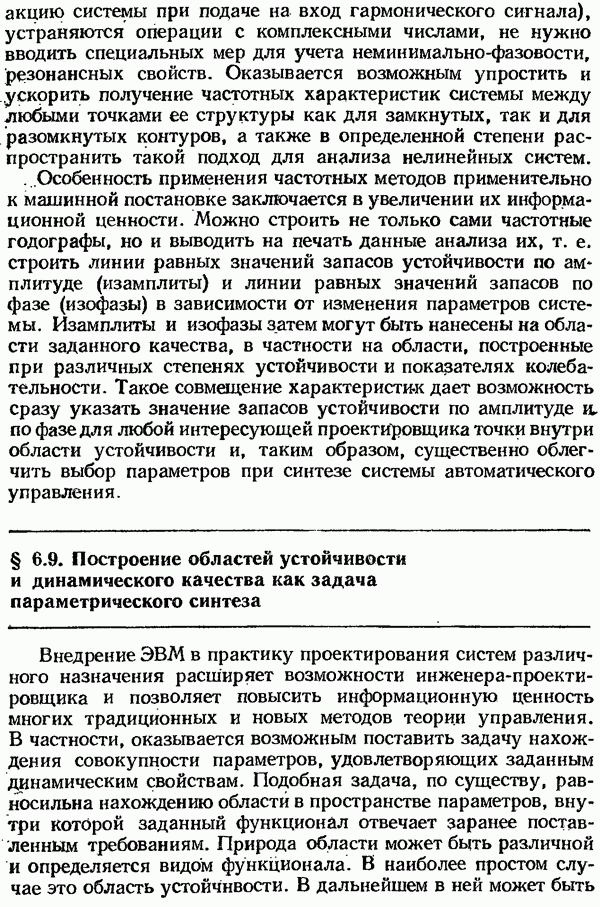 акцию системы при подаче на вход гармонического сигнала), устраняются операции с комплексными числами, не нужно вводить специальных мер для учета неминимально-фазовости, резонансных свойств. Оказывается возможным упростить и ускорить получение частотных характеристик системы между любыми точками ее структуры как для замкнутых, так и для разомкнутых контуров, а также в определенной степени распространить такой подход для анализа нелинейных систем.

Особенность применения частотных методов применительно к машинной постановке заключается в увеличении их информационной ценности. Можно строить не только сами частотные годографы, но и выводить на печать данные анализа их, т. е. строить линии равных значений запасов устойчивости по амплитуде (изамплиты) и линии равных значений запасов по фазе (изофазы) в зависимости от изменения параметров системы. Изамплиты и изофазы затем могут быть нанесены на области заданного качества, в частности на области, построенные при различных степенях устойчивости и показателях колебательности. Такое совмещение характеристик дает возможность сразу указать значение запасов устойчивости по амплитуде и по фазе для любой интересующей проектировщика точки внутри области устойчивости и, таким образом, существенно облегчить выбор параметров при синтезе системы автоматического управления.

§ 6.9. Построение областей устойчивости и динамического качества как задача параметрического синтеза

Внедрение ЭВМ в практику проектирования систем различного назначения расширяет возможности инженера-проектировщика и позволяет повысить информационную ценность многих традиционных и новых методов теории управления. В частности, оказывается возможным поставить задачу нахождения совокупности параметров, удовлетворяющих заданным динамическим свойствам. Подобная задача, по существу, равносильна нахождению области в пространстве параметров, внутри которой заданный функционал отвечает заранее поставленным требованиям. Природа области может быть различной и определяется видом функционала. В наиболее простом случае это область устойчивости. В дальнейшем в ней может быть